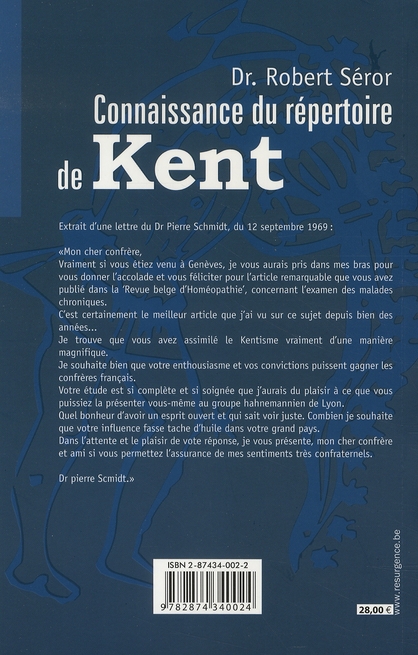 Dr. Robert Séror
Connaissance du répertoire
de Kent

Extrait d'une lettre du Dr Pierre Schmidt, du 12 septembre 1969 :

«Mon cher confrère,
Vraiment si vous étiez venu à Genèves, je vous aurais pris dans mes bras pour vous donner l'accolade et vous féliciter pour l'article remarquable que vous avez publié dans la 'Revue belge d'Homéopathie', concernant l'examen des malades chroniques.
C'est certainement le meilleur article que j'ai vu sur ce sujet depuis bien des années...
Je trouve que vous avez assimilé le Kentisme vraiment d'une manière magnifique.
Je souhaite bien que votre enthousiasme et vos convictions puissent gagner les confrères français.
Votre étude est si complète et si soignée que j'aurais du plaisir à ce que vous puissiez la présenter vous-même au groupe hahnemannien de Lyon.
Quel bonheur d'avoir un esprit ouvert et qui sait voir juste. Combien je souhaite que votre influence fasse tache d'huile dans votre grand pays.
Dans l'attente et le plaisir de vote réponse, je vous présente, mon cher confrère et ami si vous permettez l'assurance de mes sentiments très confraternels.

Dr pierre Scmidt.»

ISBN 2-87434-002-2
9 782874 340024
28,00 €
www.resurgence.be